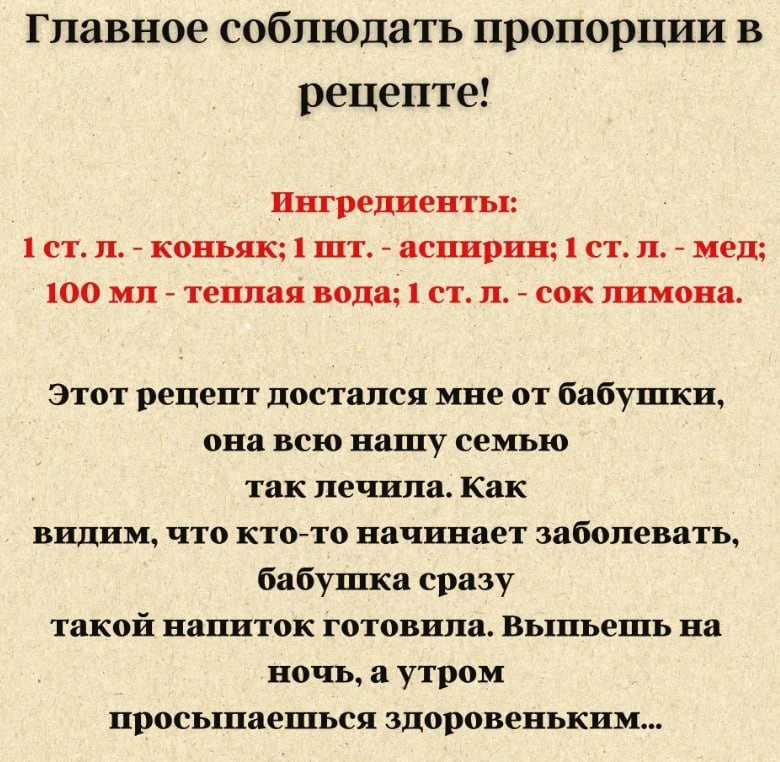 Главное соблюдать пропорции в рецепте!

Ингредиенты:
1 ст. л. - коньяк; 1 шт. - аспирин; 1 ст. л. - мед; 100 мл - теплая вода; 1 ст. л. - сок лимона.

Этот рецепт достался мне от бабушки, она всю нашу семью так лечила. Как видим, что кто-то начинает заболевать, бабушка сразу такой напиток готовила. Выпьешь на ночь, а утром просыпаешься здоровеньким...